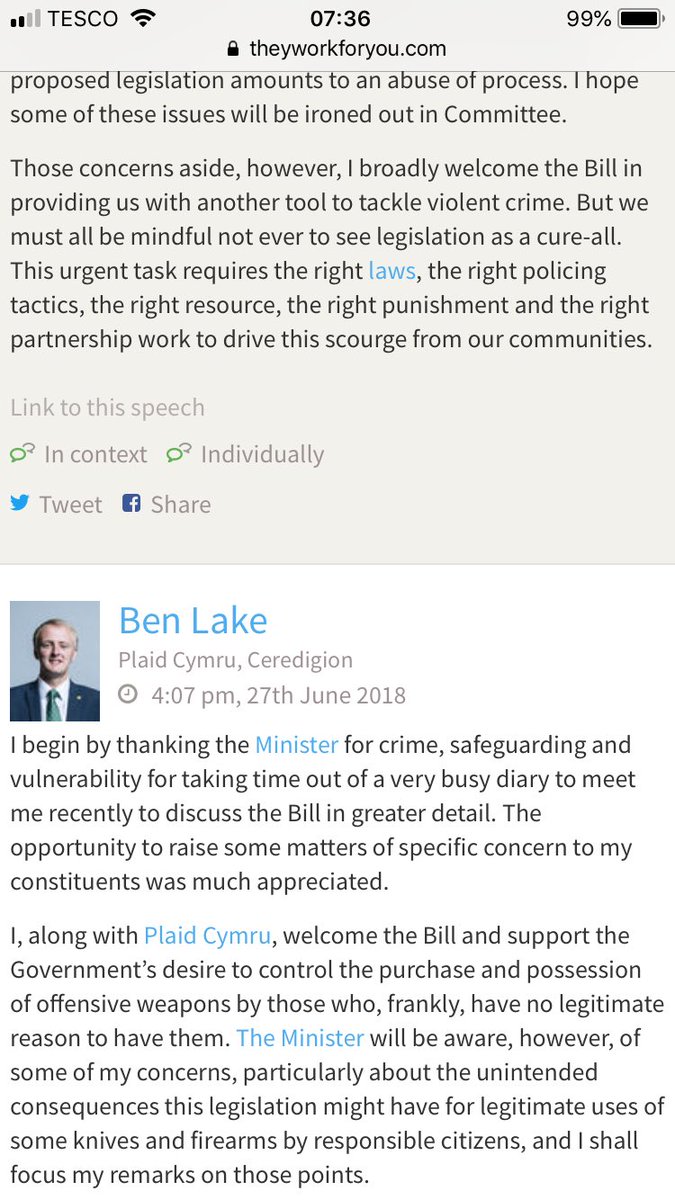 TESCO 07:36 99%
theyworkforyou.com

proposed legislation amounts to an abuse of process. I hope some of these issues will be ironed out in Committee.

Those concerns aside, however, I broadly welcome the Bill in providing us with another tool to tackle violent crime. But we must all be mindful not ever to see legislation as a cure-all. This urgent task requires the right laws, the right policing tactics, the right resource, the right punishment and the right partnership work to drive this scourge from our communities.

Link to this speech

In context Individually

Tweet Share

Ben Lake
Plaid Cymru, Ceredigion
4:07 pm, 27th June 2018

I begin by thanking the Minister for crime, safeguarding and vulnerability for taking time out of a very busy diary to meet me recently to discuss the Bill in greater detail. The opportunity to raise some matters of specific concern to my constituents was much appreciated.

I, along with Plaid Cymru, welcome the Bill and support the Government's desire to control the purchase and possession of offensive weapons by those who, frankly, have no legitimate reason to have them. The Minister will be aware, however, of some of my concerns, particularly about the unintended consequences this legislation might have for legitimate uses of some knives and firearms by responsible citizens, and I shall focus my remarks on those points.